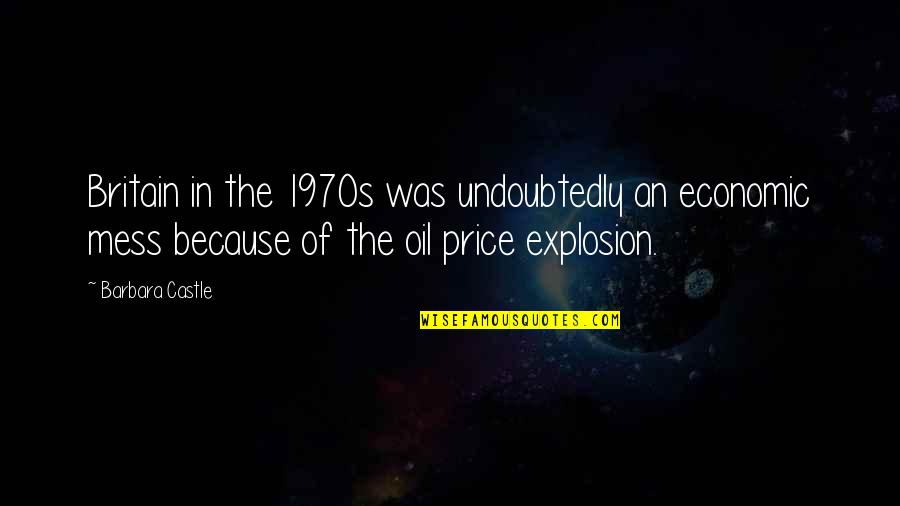 Britain in the 1970s was undoubtedly an economic mess because of the oil price explosion.

~ Barbara Castle

WISEFAMOUSQUOTES.COM